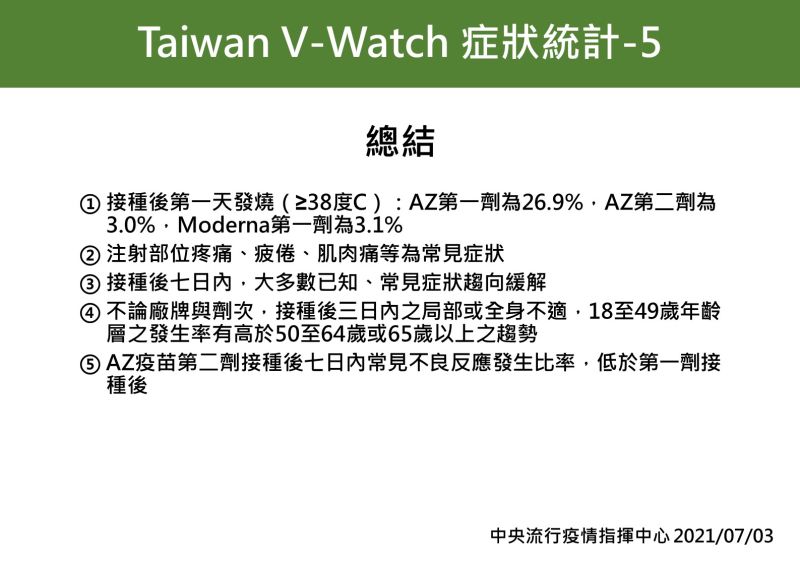 Taiwan V-Watch 症狀統計-5

總結

① 接種後第一天發燒（≥38度C）：AZ第一劑為26.9%，AZ第二劑為3.0%，Moderna第一劑為3.1%

② 注射部位疼痛、疲倦、肌肉痛等為常見症狀

③ 接種後七日內，大多數已知、常見症狀趨向緩解

④ 不論廠牌與劑次，接種後三日內之局部或全身不適，18至49歲年齡層之發生率有高於50至64歲或65歲以上之趨勢

⑤ AZ疫苗第二劑接種後七日內常見不良反應發生比率，低於第一劑接種後

中央流行疫情指揮中心 2021/07/03